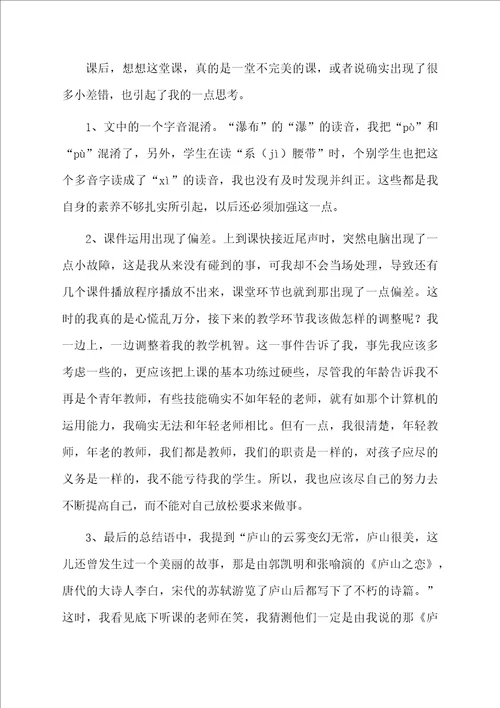 课后，想想这堂课，真的是一堂不完美的课，或者说确实出现了很多小差错，也引起了我的一点思考。

1、文中的一个字音混淆。“瀑布”的“瀑”的读音，我把“pò”和“pù”混淆了，另外，学生在读“系（jì）腰带”时，个别学生也把这个多音字读成了“xì”的读音，我也没有及时发现并纠正。这些都是我自身的素养不够扎实所引起，以后还必须加强这一点。

2、课件运用出现了偏差。上到课快接近尾声时，突然电脑出现了一点小故障，这是我从来没有碰到的事，可我却不会当场处理，导致还有几个课件播放程序播放不出来，课堂环节也就到那出现了一点偏差。这时的我真的是心慌乱万分，接下来的教学环节我该做怎样的调整呢？我一边上，一边调整着我的教学机智。这一事件告诉了我，事先我应该多考虑一些的，更应该把上课的基本功练过硬些，尽管我的年龄告诉我不再是个青年教师，有些技能确实不如年轻的老师，就有如那个计算机的运用能力，我确实无法和年轻老师相比。但有一点，我很清楚，年轻教师，年老的教师，我们都是教师，我们的职责是一样的，对孩子应尽的义务是一样的，我不能亏待我的学生。所以，我也应该尽自己的努力去不断提高自己，而不能对自己放松要求来做事。

3、最后的总结语中，我提到“庐山的云雾变幻无常，庐山很美，这儿还曾发生过一个美丽的故事，那是由郭凯明和张喻演的《庐山之恋》，唐代的大诗人李白，宋代的苏轼游览了庐山后都写下了不朽的诗篇。”这时，我看见底下听课的老师在笑，我猜测他们一定是由我说的那《庐